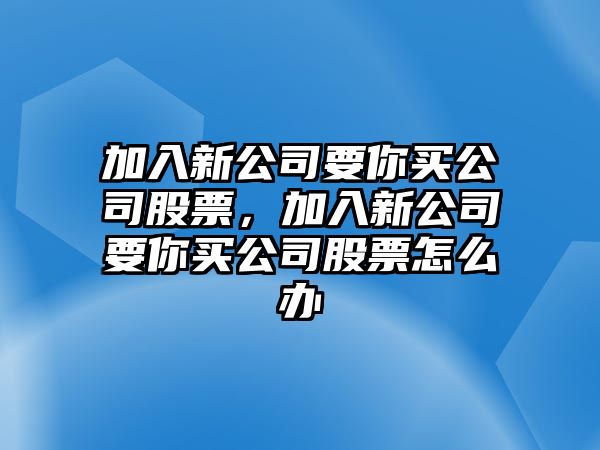 加入新公司要你买公司股票，加入新公司要你买公司股票怎么办